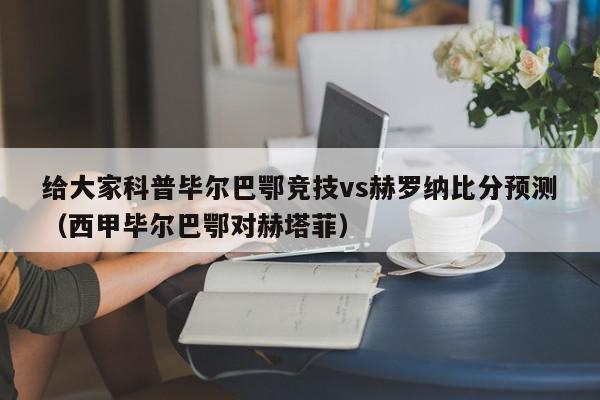 给大家科普毕尔巴鄂竞技vs赫罗纳比分预测（西甲毕尔巴鄂对赫塔菲）